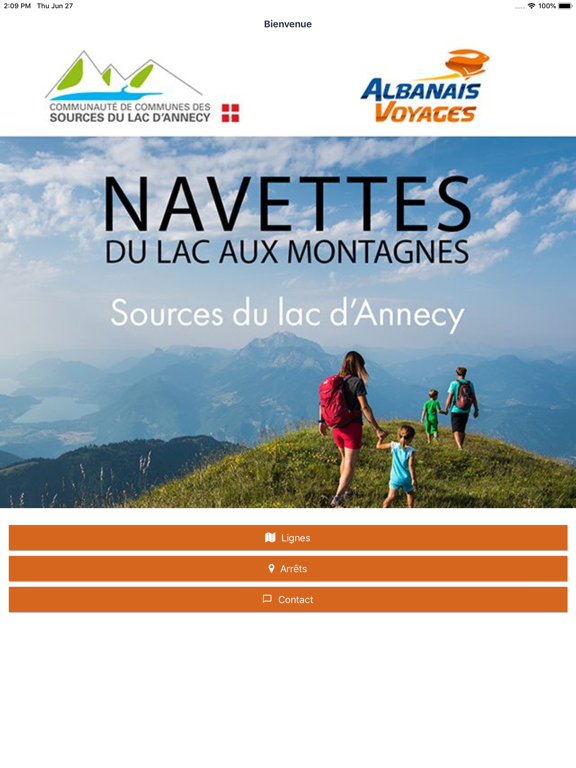 2:09 PM Thu Jun 27

100%

Bienvenue

COMMUNAUTÉ DE COMMUNES DES SOURCES DU LAC D'ANNECY

ALBANAIS VOYAGES

NAVETTES
DU LAC AUX MONTAGNES

Sources du lac d'Annecy

Lignes

Arrêts

Contact